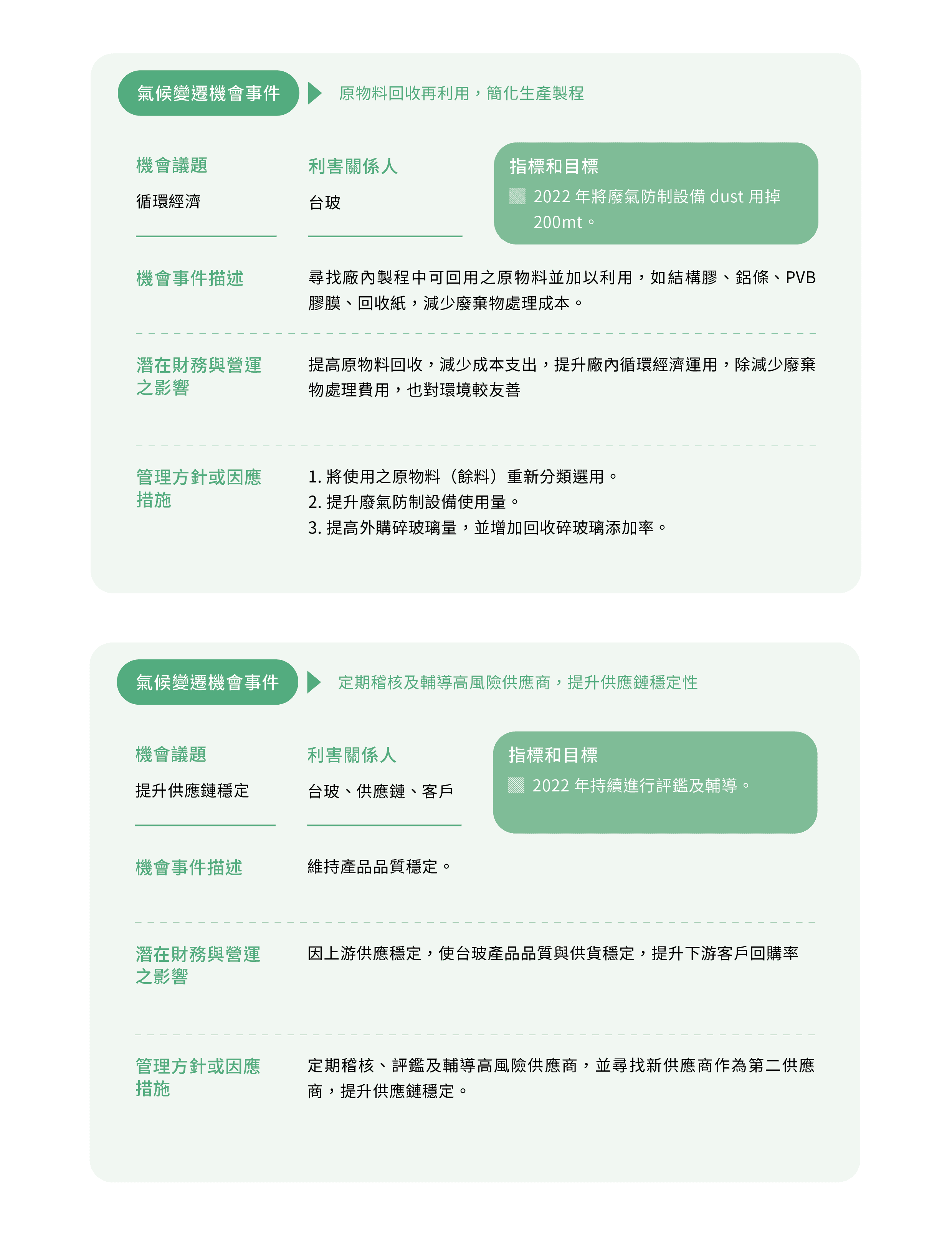 氣候變遷機會事件

原物料回收再利用，簡化生產製程

機會議題

循環經濟

利害關係人

台玻

指標和目標

2022 年將廢氣防制設備 dust 用掉 200mt。

機會事件描述

尋找廠內製程中可回用之原物料並加以利用，如結構膠、鋁條、PVB 膠膜、回收紙，減少廢棄物處理成本。

潛在財務與營運之影響

提高原物料回收，減少成本支出，提升廠內循環經濟運用，除減少廢棄物處理費用，也對環境較友善

管理方針或因應措施

1. 將使用之原物料（餘料）重新分類選用。
2. 提升廢氣防制設備使用量。
3. 提高外購碎玻璃量，並增加回收碎玻璃添加率。

氣候變遷機會事件

定期稽核及輔導高風險供應商，提升供應鏈穩定性

機會議題

提升供應鏈穩定

利害關係人

台玻、供應鏈、客戶

指標和目標

2022 年持續進行評鑑及輔導。

機會事件描述

維持產品品質穩定。

潛在財務與營運之影響

因上游供應穩定，使台玻產品品質與供貨穩定，提升下游客戶回購率

管理方針或因應措施

定期稽核、評鑑及輔導高風險供應商，並尋找新供應商作為第二供應商，提升供應鏈穩定。